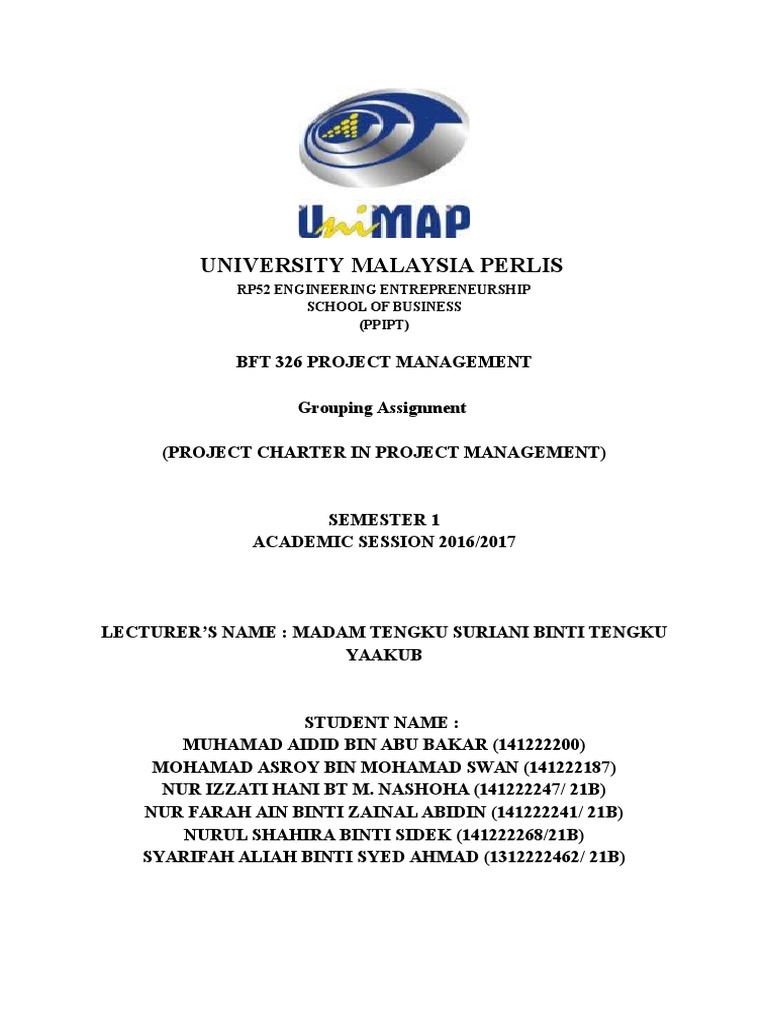 UniMAP

UNIVERSITY MALAYSIA PERLIS
RP52 ENGINEERING ENTREPRENEURSHIP
SCHOOL OF BUSINESS
(PPIPT)

BFT 326 PROJECT MANAGEMENT

Grouping Assignment

(PROJECT CHARTER IN PROJECT MANAGEMENT)

SEMESTER 1
ACADEMIC SESSION 2016/2017

LECTURER'S NAME : MADAM TENGKU SURIANI BINTI TENGKU YAAKUB

STUDENT NAME :
MUHAMAD AIDID BIN ABU BAKAR (141222200)
MOHAMAD ASROY BIN MOHAMAD SWAN (141222187)
NUR IZZATI HANI BT M. NASHOHA (141222247/ 21B)
NUR FARAH AIN BINTI ZAINAL ABIDIN (141222241/ 21B)
NURUL SHAHIRA BINTI SIDEK (141222268/21B)
SYARIFAH ALIAH BINTI SYED AHMAD (1312222462/ 21B)